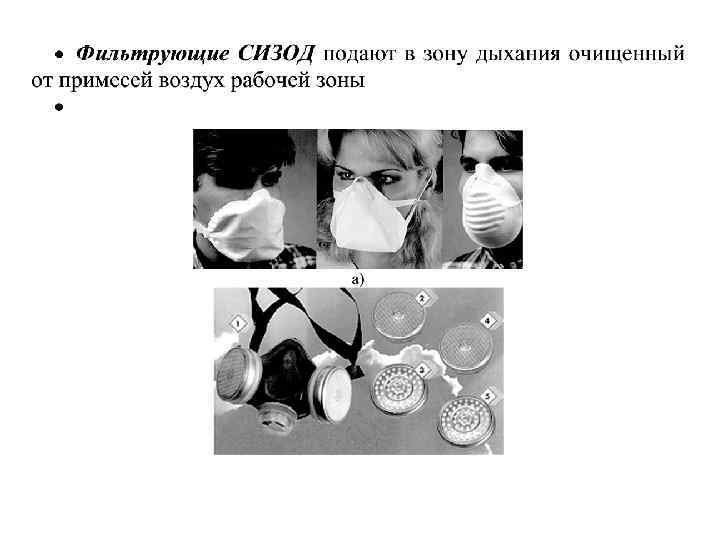 • Фильтрующие СИЗОД подают в зону дыхания очищенный от примесей воздух рабочей зоны
•

а)

1
2
3
4
5